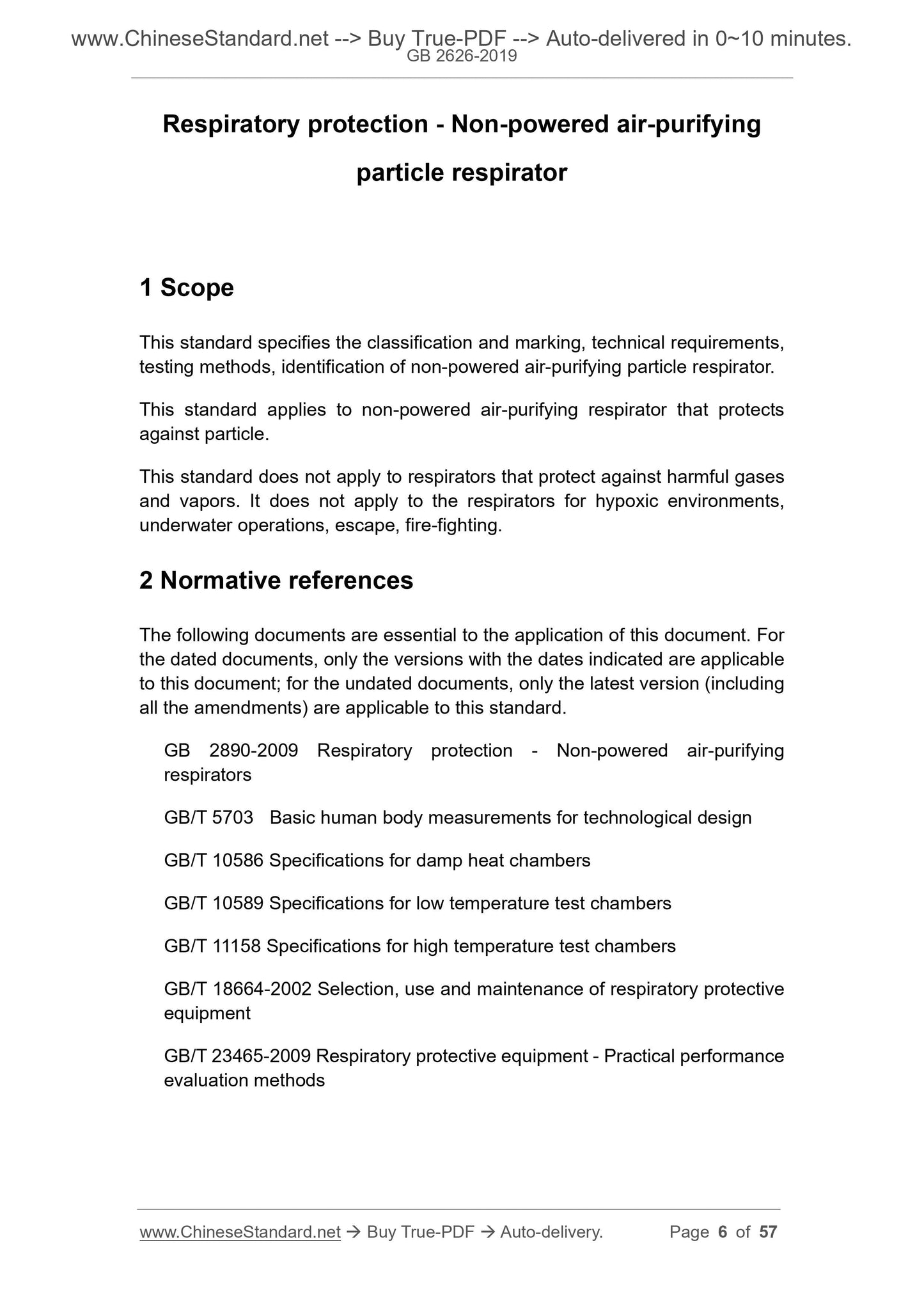 www.ChineseStandard.net --> Buy True-PDF --> Auto-delivered in 0~10 minutes.
GB 2626-2019

Respiratory protection - Non-powered air-purifying particle respirator

1 Scope

This standard specifies the classification and marking, technical requirements, testing methods, identification of non-powered air-purifying particle respirator.

This standard applies to non-powered air-purifying respirator that protects against particle.

This standard does not apply to respirators that protect against harmful gases and vapors. It does not apply to the respirators for hypoxic environments, underwater operations, escape, fire-fighting.

2 Normative references

The following documents are essential to the application of this document. For the dated documents, only the versions with the dates indicated are applicable to this document; for the undated documents, only the latest version (including all the amendments) are applicable to this standard.

GB 2890-2009 Respiratory protection - Non-powered air-purifying respirators

GB/T 5703 Basic human body measurements for technological design

GB/T 10586 Specifications for damp heat chambers

GB/T 10589 Specifications for low temperature test chambers

GB/T 11158 Specifications for high temperature test chambers

GB/T 18664-2002 Selection, use and maintenance of respiratory protective equipment

GB/T 23465-2009 Respiratory protective equipment - Practical performance evaluation methods

www.ChineseStandard.net → Buy True-PDF → Auto-delivery. Page 6 of 57